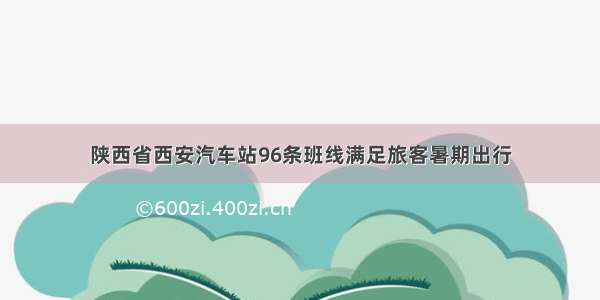 陕西省西安汽车站96条班线满足旅客暑期出行

©600zi.400zi.cn